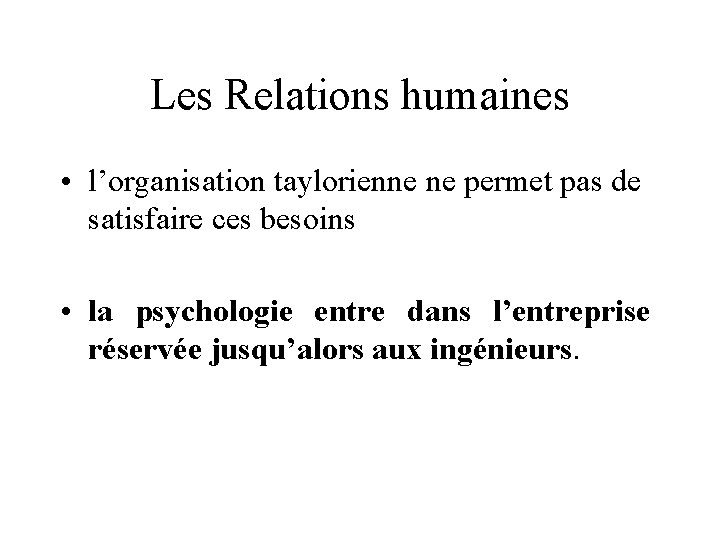 Les Relations humaines

• l'organisation taylorienne ne permet pas de satisfaire ces besoins

• la psychologie entre dans l'entreprise réservée jusqu'alors aux ingénieurs.